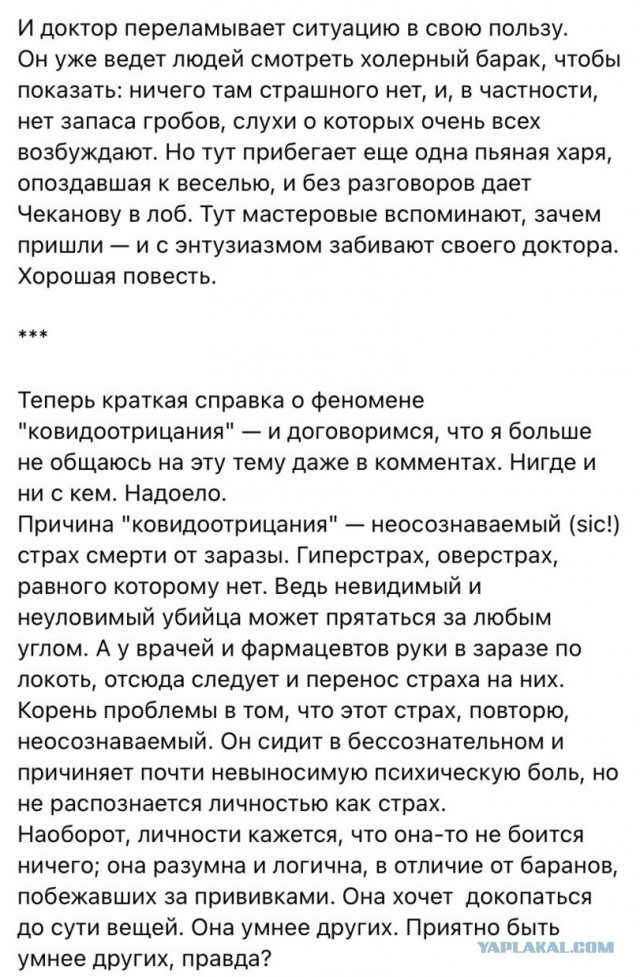 И доктор переламывает ситуацию в свою пользу. Он уже ведет людей смотреть холерный барак, чтобы показать: ничего там страшного нет, и, в частности, нет запаса гробов, слухи о которых очень всех возбуждают. Но тут прибегает еще одна пьяная харя, опоздавшая к веселью, и без разговоров дает Чеканову в лоб. Тут мастеровые вспоминают, зачем пришли — и с энтузиазмом забивают своего доктора. Хорошая повесть.

***

Теперь краткая справка о феномене "ковидоотрицания" — и договоримся, что я больше не общаюсь на эту тему даже в комментах. Нигде и ни с кем. Надоело.
Причина "ковидоотрицания" — неосознаваемый (sic!) страх смерти от заразы. Гиперстрах, оверстрах, равного которому нет. Ведь невидимый и неуловимый убийца может прятаться за любым углом. А у врачей и фармацевтов руки в заразе по локоть, отсюда следует и перенос страха на них. Корень проблемы в том, что этот страх, повторю, неосознаваемый. Он сидит в бессознательном и причиняет почти невыносимую психическую боль, но не распознается личностью как страх.
Наоборот, личности кажется, что она-то не боится ничего; она разумна и логична, в отличие от баранов, побежавших за прививками. Она хочет докопаться до сути вещей. Она умнее других. Приятно быть умнее других, правда?

YAPLAKAL.COM